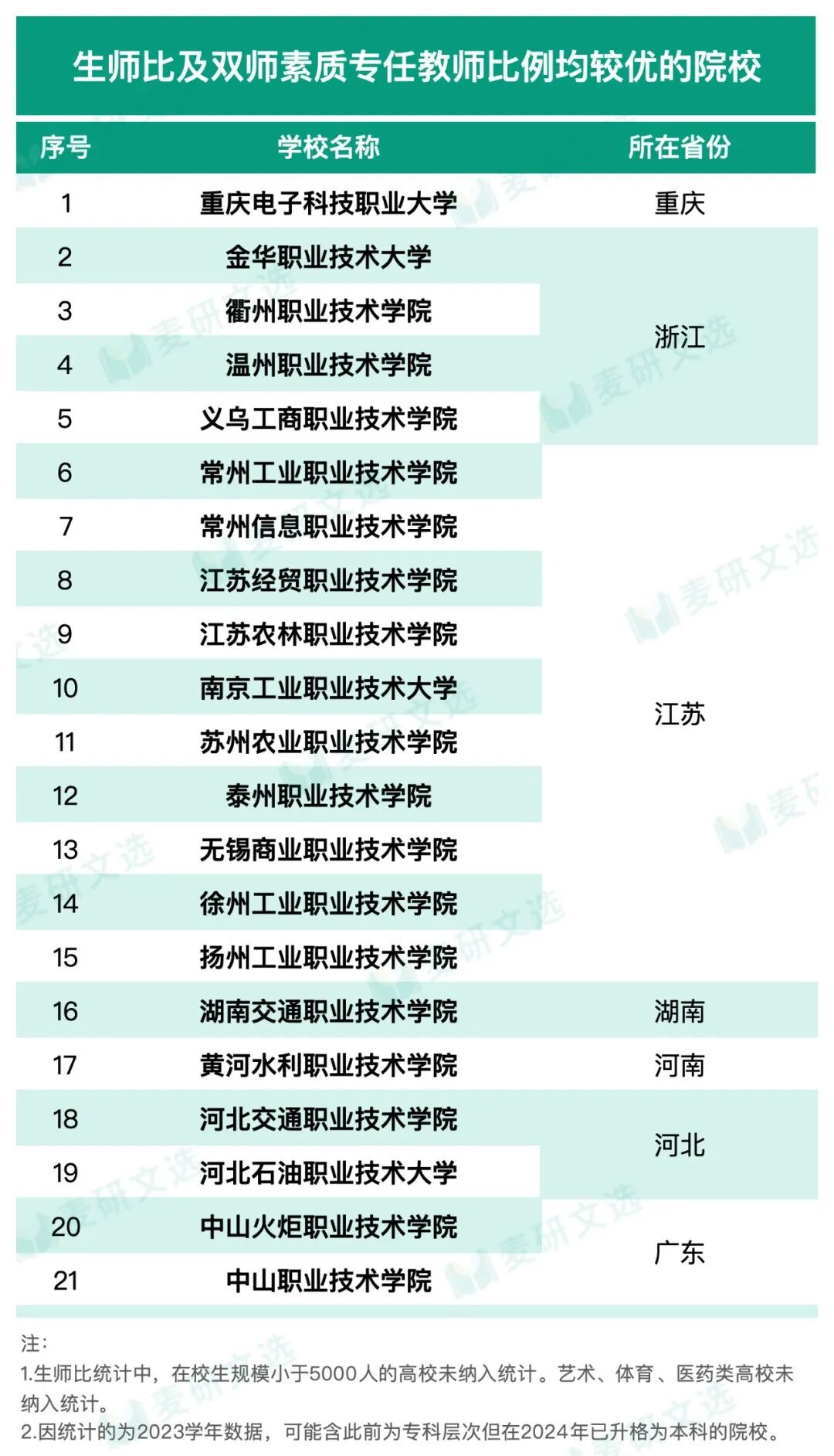 生师比及双师素质专任教师比例均较优的院校

| 序号 | 学校名称 | 所在省份 |
|---|---|---|
| 1 | 重庆电子科技职业大学 | 重庆 |
| 2 | 金华职业技术大学 | 浙江 |
| 3 | 衢州职业技术学院 | 浙江 |
| 4 | 温州职业技术学院 | 浙江 |
| 5 | 义乌工商职业技术学院 | 浙江 |
| 6 | 常州工业职业技术学院 | 江苏 |
| 7 | 常州信息职业技术学院 | 江苏 |
| 8 | 江苏经贸职业技术学院 | 江苏 |
| 9 | 江苏农林职业技术学院 | 江苏 |
| 10 | 南京工业职业技术大学 | 江苏 |
| 11 | 苏州农业职业技术学院 | 江苏 |
| 12 | 泰州职业技术学院 | 江苏 |
| 13 | 无锡商业职业技术学院 | 江苏 |
| 14 | 徐州工业职业技术学院 | 江苏 |
| 15 | 扬州工业职业技术学院 | 江苏 |
| 16 | 湖南交通职业技术学院 | 湖南 |
| 17 | 黄河水利职业技术学院 | 河南 |
| 18 | 河北交通职业技术学院 | 河北 |
| 19 | 河北石油职业技术大学 | 河北 |
| 20 | 中山火炬职业技术学院 | 广东 |
| 21 | 中山职业技术学院 | 广东 |

注：
1.生师比统计中，在校生规模小于5000人的高校未纳入统计。艺术、体育、医药类高校未纳入统计。
2.因统计的为2023学年数据，可能含此前为专科层次但在2024年已升格为本科的院校。